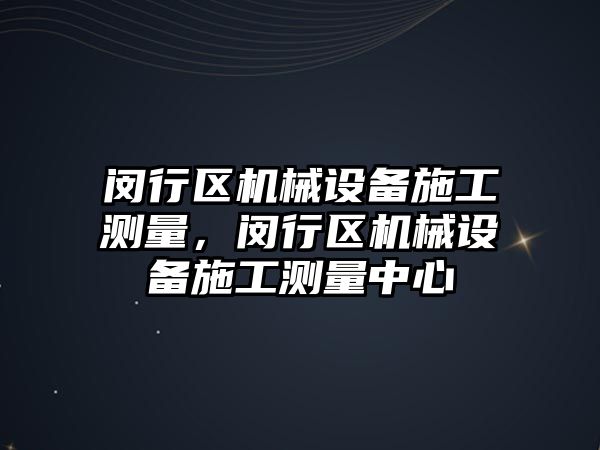 闵行区机械设备施工测量，闵行区机械设备施工测量中心